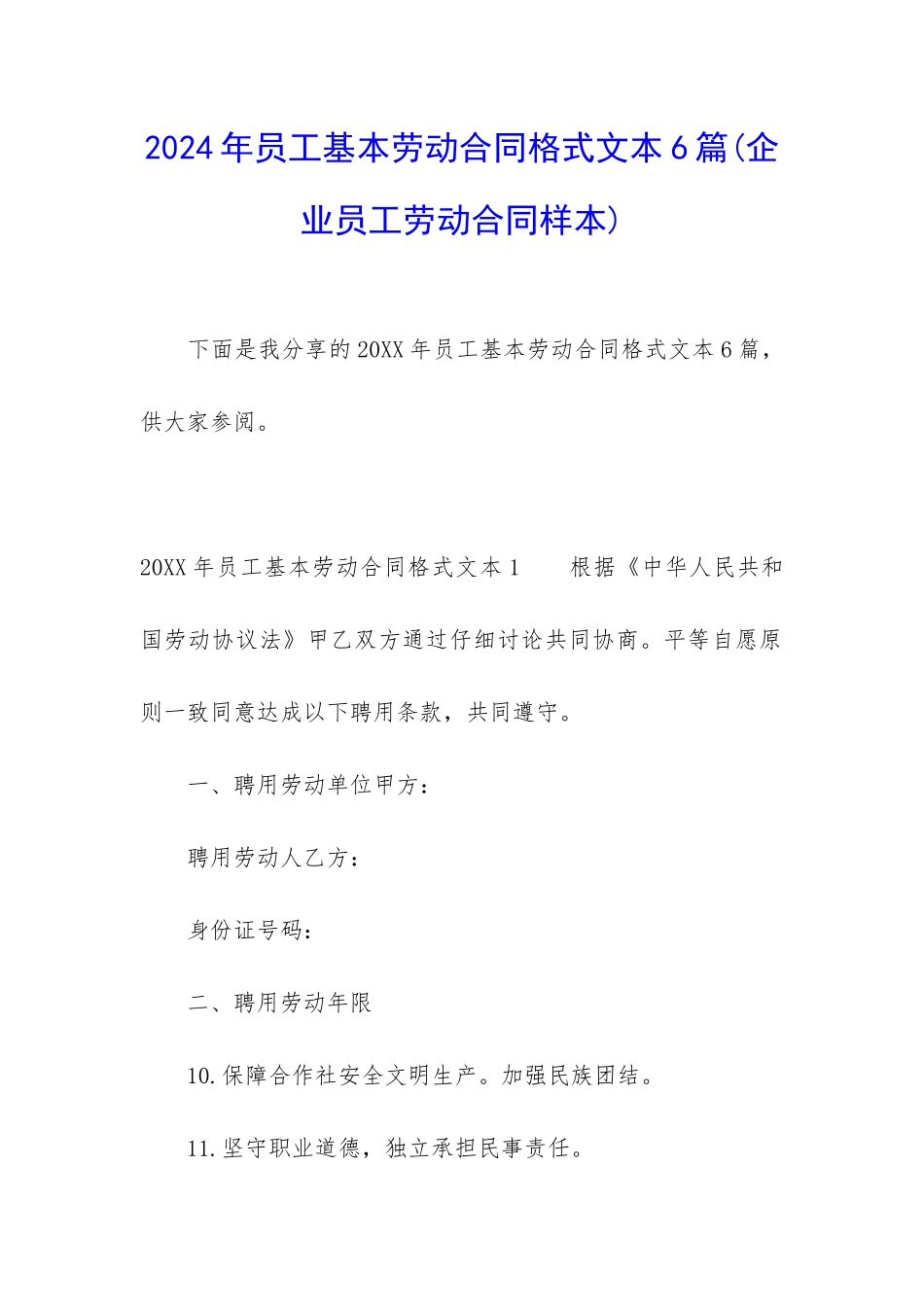 2024年员工基本劳动合同格式文本6篇(企业员工劳动合同样本)

下面是我分享的20XX年员工基本劳动合同格式文本6篇，供大家参阅。

20XX年员工基本劳动合同格式文本1　　根据《中华人民共和国劳动协议法》甲乙双方通过仔细讨论共同协商。平等自愿原则一致同意达成以下聘用条款，共同遵守。

一、聘用劳动单位甲方：

聘用劳动人乙方：

身份证号码：

二、聘用劳动年限

10.保障合作社安全文明生产。加强民族团结。

11.坚守职业道德，独立承担民事责任。